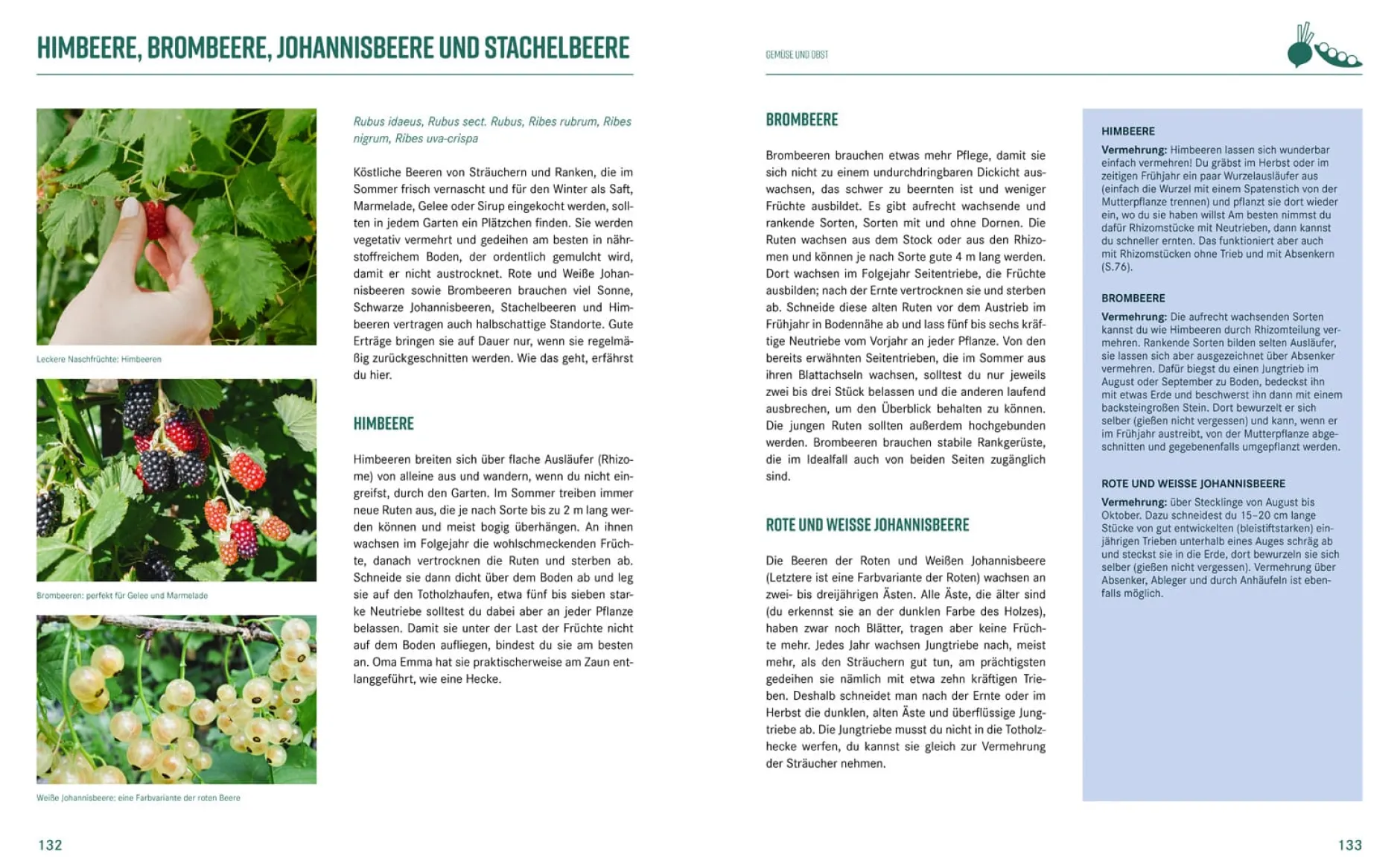 HIMBEERE, BROMBEERE, JOHANNISBEERE UND STACHELBEERE

Leckere Naschfrüchte: Himbeeren

Brombeeren: perfekt für Gelee und Marmelade

Weiße Johannisbeere: eine Farbvariante der roten Beere

Rubus idaeus, Rubus sect. Rubus, Ribes rubrum, Ribes nigrum, Ribes uva-crispa

Köstliche Beeren von Sträuchern und Ranken, die im Sommer frisch vernascht und für den Winter als Saft, Marmelade, Gelee oder Sirup eingekocht werden, sollten in jedem Garten ein Plätzchen finden. Sie werden vegetativ vermehrt und gedeihen am besten in nährstoffreichem Boden, der ordentlich gemulcht wird, damit er nicht austrocknet. Rote und Weiße Johannisbeeren sowie Brombeeren brauchen viel Sonne, Schwarze Johannisbeeren, Stachelbeeren und Himbeeren vertragen auch halbschattige Standorte. Gute Erträge bringen sie auf Dauer nur, wenn sie regelmäßig zurückgeschnitten werden. Wie das geht, erfährst du hier.

HIMBEERE

Himbeeren breiten sich über flache Ausläufer (Rhizome) von alleine aus und wandern, wenn du nicht eingreifst, durch den Garten. Im Sommer treiben immer neue Ruten aus, die je nach Sorte bis zu 2 m lang werden können und meist bogig überhängen. An ihnen wachsen im Folgejahr die wohlschmeckenden Früchte, danach vertrocknen die Ruten und sterben ab. Schneide sie dann dicht über dem Boden ab und leg sie auf den Totholzhaufen, etwa fünf bis sieben starke Neutriebe solltest du dabei aber an jeder Pflanze belassen. Damit sie unter der Last der Früchte nicht auf dem Boden aufliegen, bindest du sie am besten an. Oma Emma hat sie praktischerweise am Zaun entlanggeführt, wie eine Hecke.

132

GEMÜSE UND OBST

BROMBEERE

Brombeeren brauchen etwas mehr Pflege, damit sie sich nicht zu einem undurchdringbaren Dickicht auswachsen, das schwer zu beernten ist und weniger Früchte ausbildet. Es gibt aufrecht wachsende und rankende Sorten, Sorten mit und ohne Dornen. Die Ruten wachsen aus dem Stock oder aus den Rhizomen und können je nach Sorte gute 4 m lang werden. Dort wachsen im Folgejahr Seitentriebe, die Früchte ausbilden; nach der Ernte vertrocknen sie und sterben ab. Schneide diese alten Ruten vor dem Austrieb im Frühjahr in Bodennähe ab und lass fünf bis sechs kräftige Neutriebe vom Vorjahr an jeder Pflanze. Von den bereits erwähnten Seitentrieben, die im Sommer aus ihren Blattachseln wachsen, solltest du nur jeweils zwei bis drei Stück belassen und die anderen laufend ausbrechen, um den Überblick behalten zu können. Die jungen Ruten sollten außerdem hochgebunden werden. Brombeeren brauchen stabile Rankgerüste, die im Idealfall auch von beiden Seiten zugänglich sind.

ROTE UND WEISSE JOHANNISBEERE

Die Beeren der Roten und Weißen Johannisbeere (Letztere ist eine Farbvariante der Roten) wachsen an zwei- bis dreijährigen Ästen. Alle Äste, die älter sind (du erkennst sie an der dunklen Farbe des Holzes), haben zwar noch Blätter, tragen aber keine Früchte mehr. Jedes Jahr wachsen Jungtriebe nach, meist mehr, als den Sträuchern gut tun, am prächtigsten gedeihen sie nämlich mit etwa zehn kräftigen Trieben. Deshalb schneidet man nach der Ernte oder im Herbst die dunklen, alten Äste und überflüssige Jungtriebe ab. Die Jungtriebe musst du nicht in die Totholzhecke werfen, du kannst sie gleich zur Vermehrung der Sträucher nehmen.

HIMBEERE
Vermehrung: Himbeeren lassen sich wunderbar einfach vermehren! Du gräbst im Herbst oder im zeitigen Frühjahr ein paar Wurzelausläufer aus (einfach die Wurzel mit einem Spatenstich von der Mutterpflanze trennen) und pflanzt sie dort wieder ein, wo du sie haben willst Am besten nimmst du dafür Rhizomstücke mit Neutrieben, dann kannst du schneller ernten. Das funktioniert aber auch mit Rhizomstücken ohne Trieb und mit Absenkern (S.76).

BROMBEERE
Vermehrung: Die aufrecht wachsenden Sorten kannst du wie Himbeeren durch Rhizomteilung vermehren. Rankende Sorten bilden selten Ausläufer, sie lassen sich aber ausgezeichnet über Absenker vermehren. Dafür biegst du einen Jungtrieb im August oder September zu Boden, bedeckst ihn mit etwas Erde und beschwerst ihn dann mit einem backsteingroßen Stein. Dort bewurzelt er sich selber (gießen nicht vergessen) und kann, wenn er im Frühjahr austreibt, von der Mutterpflanze abgeschnitten und gegebenenfalls umgepflanzt werden.

ROTE UND WEISSE JOHANNISBEERE
Vermehrung: über Stecklinge von August bis Oktober. Dazu schneidest du 15–20 cm lange Stücke von gut entwickelten (bleistiftstarken) einjährigen Trieben unterhalb eines Auges schräg ab und steckst sie in die Erde, dort bewurzeln sie sich selber (gießen nicht vergessen). Vermehrung über Absenker, Ableger und durch Anhäufeln ist ebenfalls möglich.

133